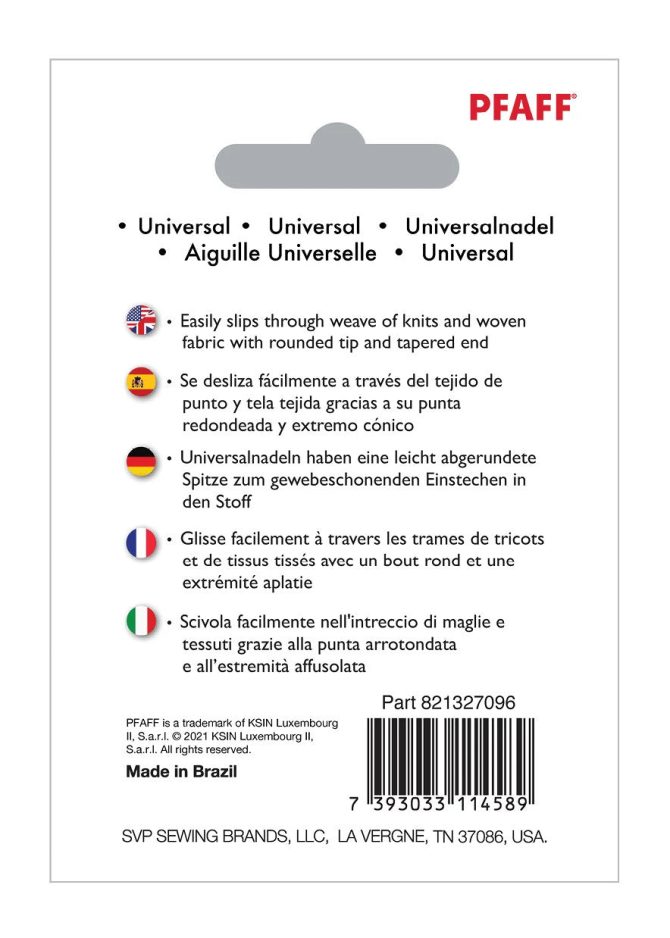 PFAFF®

• Universal • Universal • Universalnadel
• Aiguille Universelle • Universal

• Easily slips through weave of knits and woven fabric with rounded tip and tapered end

• Se desliza fácilmente a través del tejido de punto y tela tejida gracias a su punta redondeada y extremo cónico

• Universalnadeln haben eine leicht abgerundete Spitze zum gewebeschonenden Einstechen in den Stoff

• Glisse facilement à travers les trames de tricots et de tissus tissés avec un bout rond et une extrémité aplatie

• Scivola facilmente nell'intreccio di maglie e tessuti grazie alla punta arrotondata e all'estremità affusolata

Part 821327096

PFAFF is a trademark of KSIN Luxembourg II, S.a.r.l. © 2021 KSIN Luxembourg II, S.a.r.l. All rights reserved.

Made in Brazil

7 393033 114589

SVP SEWING BRANDS, LLC, LA VERGNE, TN 37086, USA.